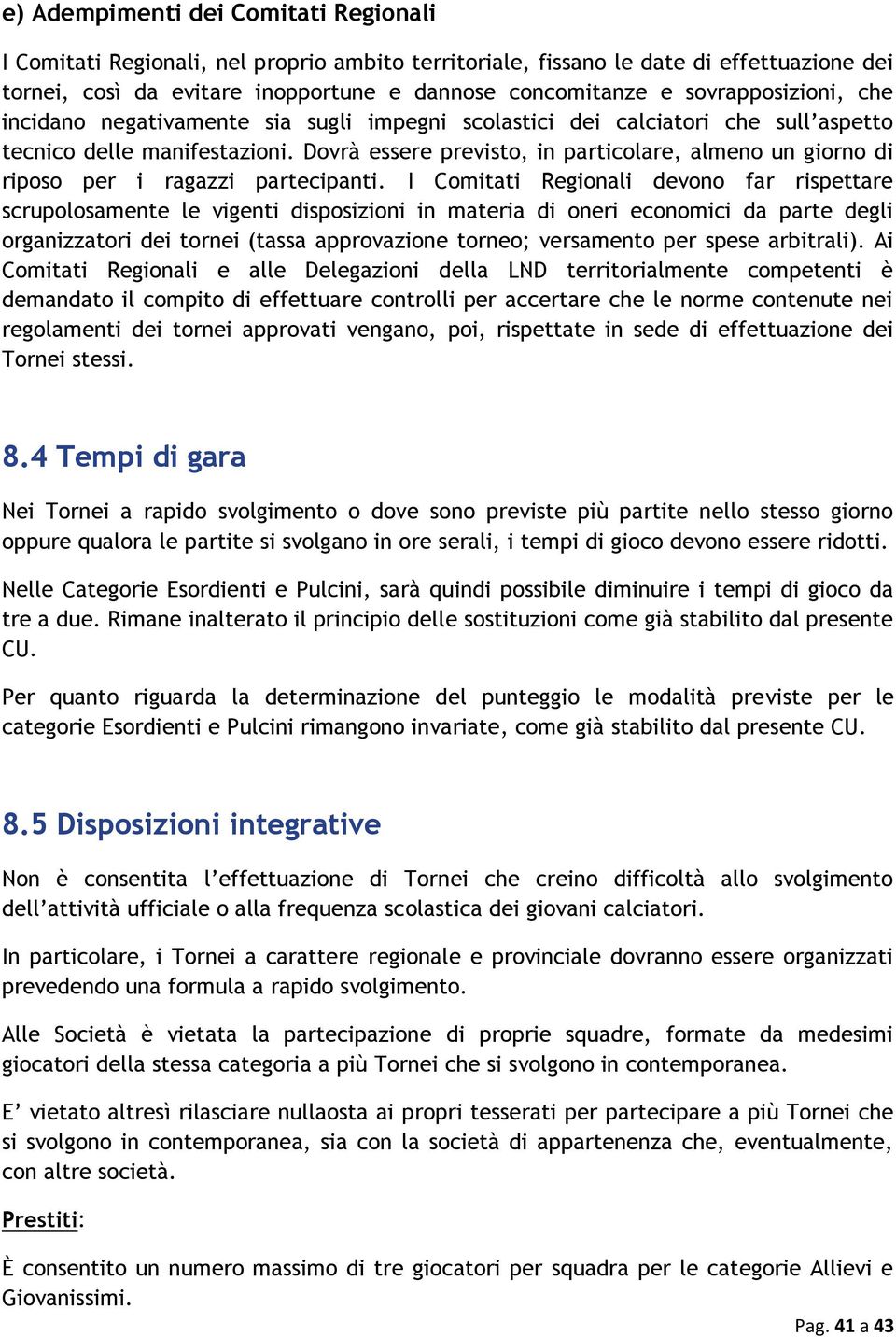 e) Adempimenti dei Comitati Regionali

I Comitati Regionali, nel proprio ambito territoriale, fissano le date di effettuazione dei tornei, così da evitare inopportune e dannose concomitanze e sovrapposizioni, che incidano negativamente sia sugli impegni scolastici dei calciatori che sull'aspetto tecnico delle manifestazioni. Dovrà essere previsto, in particolare, almeno un giorno di riposo per i ragazzi partecipanti. I Comitati Regionali devono far rispettare scrupolosamente le vigenti disposizioni in materia di oneri economici da parte degli organizzatori dei tornei (tassa approvazione torneo; versamento per spese arbitrali). Ai Comitati Regionali e alle Delegazioni della LND territorialmente competenti è demandato il compito di effettuare controlli per accertare che le norme contenute nei regolamenti dei tornei approvati vengano, poi, rispettate in sede di effettuazione dei Tornei stessi.

8.4 Tempi di gara

Nei Tornei a rapido svolgimento o dove sono previste più partite nello stesso giorno oppure qualora le partite si svolgano in ore serali, i tempi di gioco devono essere ridotti.

Nelle Categorie Esordienti e Pulcini, sarà quindi possibile diminuire i tempi di gioco da tre a due. Rimane inalterato il principio delle sostituzioni come già stabilito dal presente CU.

Per quanto riguarda la determinazione del punteggio le modalità previste per le categorie Esordienti e Pulcini rimangono invariate, come già stabilito dal presente CU.

8.5 Disposizioni integrative

Non è consentita l'effettuazione di Tornei che creino difficoltà allo svolgimento dell'attività ufficiale o alla frequenza scolastica dei giovani calciatori.

In particolare, i Tornei a carattere regionale e provinciale dovranno essere organizzati prevedendo una formula a rapido svolgimento.

Alle Società è vietata la partecipazione di proprie squadre, formate da medesimi giocatori della stessa categoria a più Tornei che si svolgono in contemporanea.

E' vietato altresì rilasciare nullaosta ai propri tesserati per partecipare a più Tornei che si svolgono in contemporanea, sia con la società di appartenenza che, eventualmente, con altre società.

Prestiti:

È consentito un numero massimo di tre giocatori per squadra per le categorie Allievi e Giovanissimi.

Pag. 41 a 43